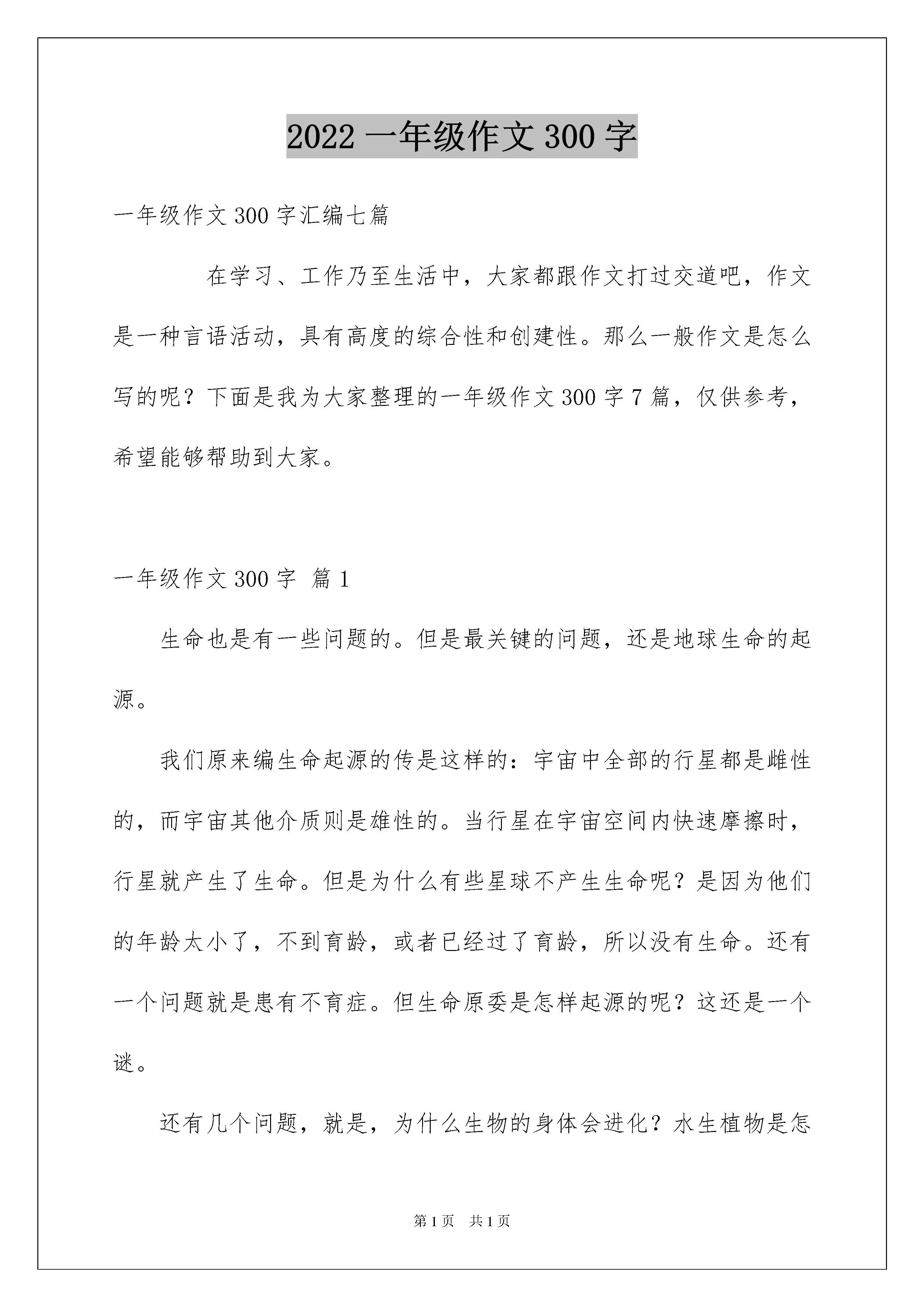 2022 一年级作文 300 字

一年级作文 300 字汇编七篇

在学习、工作乃至生活中，大家都跟作文打过交道吧，作文是一种言语活动，具有高度的综合性和创建性。那么一般作文是怎么写的呢？下面是我为大家整理的一年级作文 300 字 7 篇，仅供参考，希望能够帮助到大家。

一年级作文 300 字 篇 1

生命也是有一些问题的。但是最关键的问题，还是地球生命的起源。

我们原来编生命起源的传是这样的：宇宙中全部的行星都是雌性的，而宇宙其他介质则是雄性的。当行星在宇宙空间内快速摩擦时，行星就产生了生命。但是为什么有些星球不产生生命呢？是因为他们的年龄太小了，不到育龄，或者已经过了育龄，所以没有生命。还有一个问题就是患有不育症。但生命原委是怎样起源的呢？这还是一个谜。

还有几个问题，就是，为什么生物的身体会进化？水生植物是怎

第 1 页 共 1 页